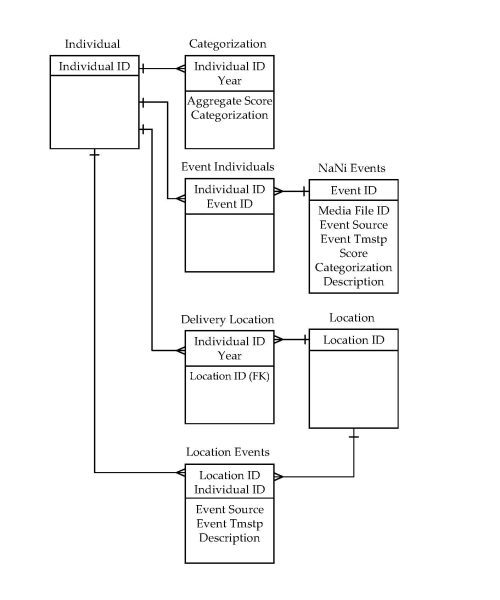 Individual

Individual ID

Categorization

Individual ID
Year

Aggregate Score
Categorization

Event Individuals

Individual ID
Event ID

NaNi Events

Event ID

Media File ID
Event Source
Event Tmstp
Score
Categorization
Description

Delivery Location

Individual ID
Year

Location ID (FK)

Location

Location ID

Location Events

Location ID
Individual ID

Event Source
Event Tmstp
Description